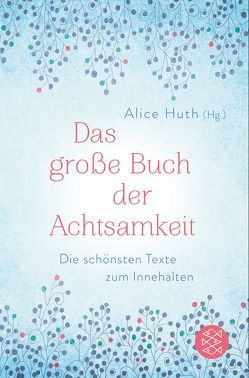 Alice Huth (Hg.)

Das große Buch der Achtsamkeit

Die schönsten Texte zum Innehalten